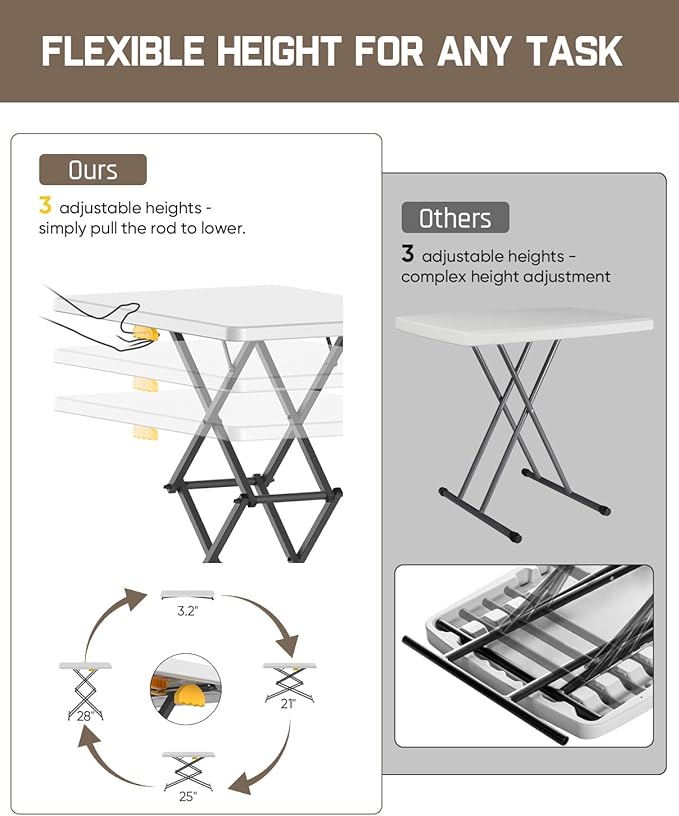 FLEXIBLE HEIGHT FOR ANY TASK

Ours

3 adjustable heights - simply pull the rod to lower.

3.2"

21"

25"

28"

Others

3 adjustable heights - complex height adjustment